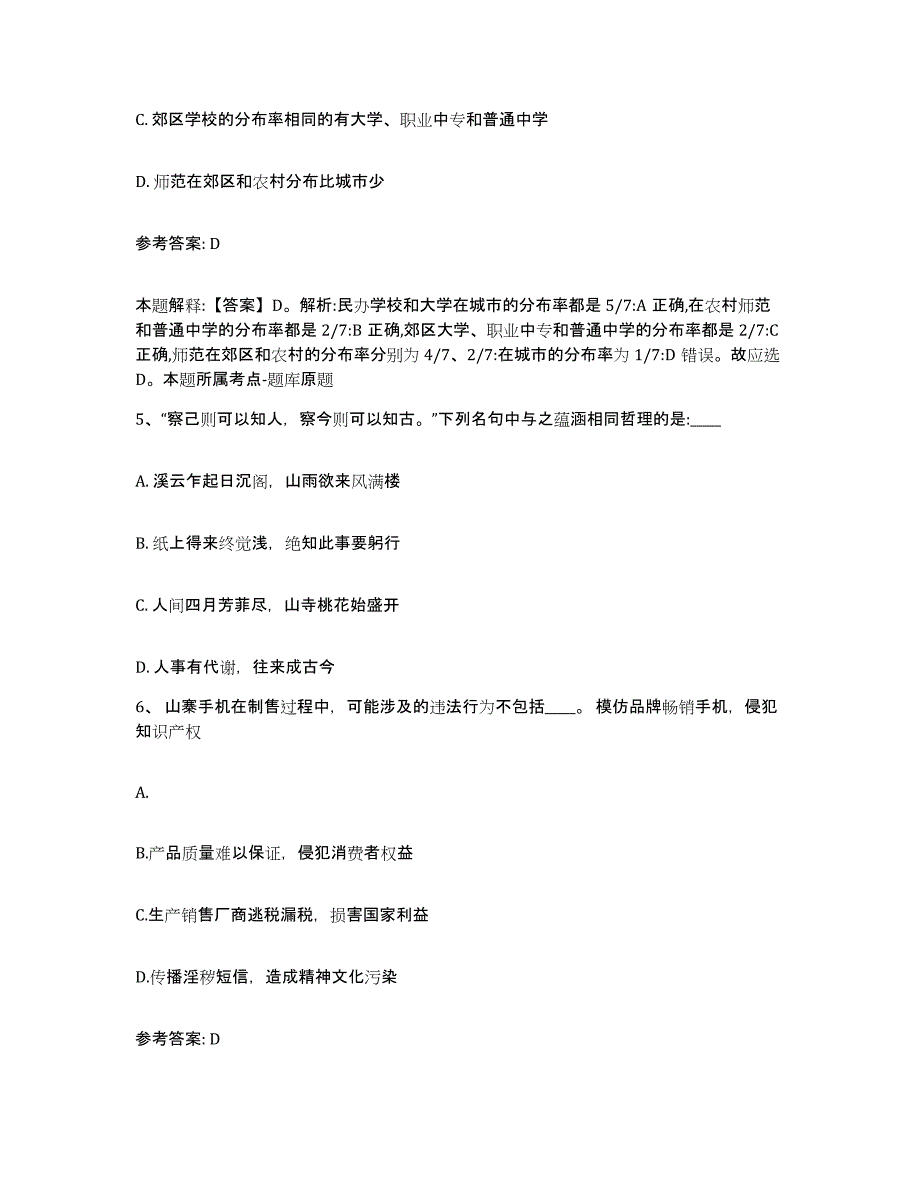 C. 郊区学校的分布率相同的有大学、职业中专和普通中学

D. 师范在郊区和农村分布比城市少

参考答案: D

本题解释:【答案】D。解析:民办学校和大学在城市的分布率都是 5/7:A 正确,在农村师范和普通中学的分布率都是 2/7:B 正确,郊区大学、职业中专和普通中学的分布率都是 2/7:C 正确,师范在郊区和农村的分布率分别为 4/7、2/7:在城市的分布率为 1/7:D 错误。故应选 D。本题所属考点-题库原题

5、“察己则可以知人，察今则可以知古。”下列名句中与之蕴涵相同哲理的是:____

A. 溪云乍起日沉阁，山雨欲来风满楼

B. 纸上得来终觉浅，绝知此事要躬行

C. 人间四月芳菲尽，山寺桃花始盛开

D. 人事有代谢，往来成古今

6、 山寨手机在制售过程中，可能涉及的违法行为不包括____。 模仿品牌畅销手机，侵犯知识产权

A.

B.产品质量难以保证，侵犯消费者权益

C.生产销售厂商逃税漏税，损害国家利益

D.传播淫秽短信，造成精神文化污染

参考答案: D